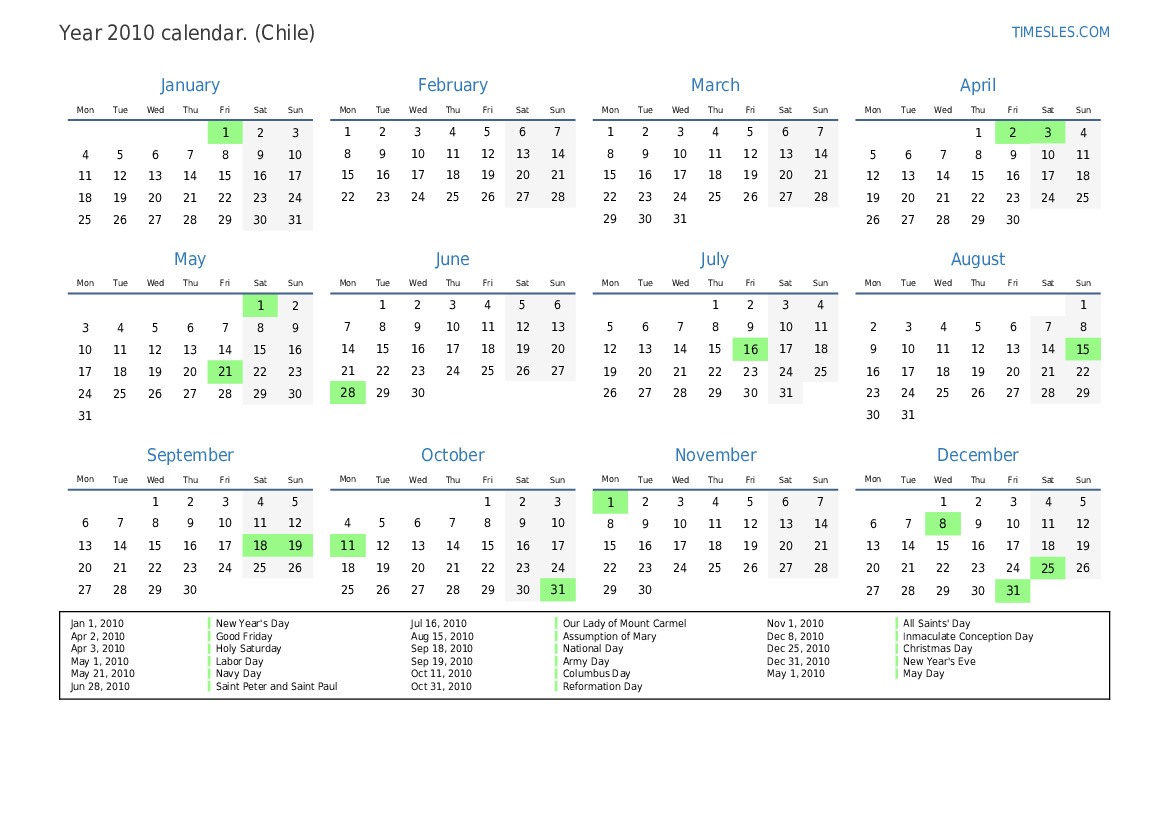 Year 2010 calendar. (Chile)

TIMESLES.COM

January

| Mon | Tue | Wed | Thu | Fri | Sat | Sun |
|---|---|---|---|---|---|---|
| | | | | 1 | 2 | 3 |
| 4 | 5 | 6 | 7 | 8 | 9 | 10 |
| 11 | 12 | 13 | 14 | 15 | 16 | 17 |
| 18 | 19 | 20 | 21 | 22 | 23 | 24 |
| 25 | 26 | 27 | 28 | 29 | 30 | 31 |

February

| Mon | Tue | Wed | Thu | Fri | Sat | Sun |
|---|---|---|---|---|---|---|
| 1 | 2 | 3 | 4 | 5 | 6 | 7 |
| 8 | 9 | 10 | 11 | 12 | 13 | 14 |
| 15 | 16 | 17 | 18 | 19 | 20 | 21 |
| 22 | 23 | 24 | 25 | 26 | 27 | 28 |

March

| Mon | Tue | Wed | Thu | Fri | Sat | Sun |
|---|---|---|---|---|---|---|
| 1 | 2 | 3 | 4 | 5 | 6 | 7 |
| 8 | 9 | 10 | 11 | 12 | 13 | 14 |
| 15 | 16 | 17 | 18 | 19 | 20 | 21 |
| 22 | 23 | 24 | 25 | 26 | 27 | 28 |
| 29 | 30 | 31 | | | | |

April

| Mon | Tue | Wed | Thu | Fri | Sat | Sun |
|---|---|---|---|---|---|---|
| | | | 1 | 2 | 3 | 4 |
| 5 | 6 | 7 | 8 | 9 | 10 | 11 |
| 12 | 13 | 14 | 15 | 16 | 17 | 18 |
| 19 | 20 | 21 | 22 | 23 | 24 | 25 |
| 26 | 27 | 28 | 29 | 30 | | |

May

| Mon | Tue | Wed | Thu | Fri | Sat | Sun |
|---|---|---|---|---|---|---|
| | | | | | 1 | 2 |
| 3 | 4 | 5 | 6 | 7 | 8 | 9 |
| 10 | 11 | 12 | 13 | 14 | 15 | 16 |
| 17 | 18 | 19 | 20 | 21 | 22 | 23 |
| 24 | 25 | 26 | 27 | 28 | 29 | 30 |
| 31 | | | | | | |

June

| Mon | Tue | Wed | Thu | Fri | Sat | Sun |
|---|---|---|---|---|---|---|
| | 1 | 2 | 3 | 4 | 5 | 6 |
| 7 | 8 | 9 | 10 | 11 | 12 | 13 |
| 14 | 15 | 16 | 17 | 18 | 19 | 20 |
| 21 | 22 | 23 | 24 | 25 | 26 | 27 |
| 28 | 29 | 30 | | | | |

July

| Mon | Tue | Wed | Thu | Fri | Sat | Sun |
|---|---|---|---|---|---|---|
| | | | 1 | 2 | 3 | 4 |
| 5 | 6 | 7 | 8 | 9 | 10 | 11 |
| 12 | 13 | 14 | 15 | 16 | 17 | 18 |
| 19 | 20 | 21 | 22 | 23 | 24 | 25 |
| 26 | 27 | 28 | 29 | 30 | 31 | |

August

| Mon | Tue | Wed | Thu | Fri | Sat | Sun |
|---|---|---|---|---|---|---|
| | | | | | | 1 |
| 2 | 3 | 4 | 5 | 6 | 7 | 8 |
| 9 | 10 | 11 | 12 | 13 | 14 | 15 |
| 16 | 17 | 18 | 19 | 20 | 21 | 22 |
| 23 | 24 | 25 | 26 | 27 | 28 | 29 |
| 30 | 31 | | | | | |

September

| Mon | Tue | Wed | Thu | Fri | Sat | Sun |
|---|---|---|---|---|---|---|
| | | 1 | 2 | 3 | 4 | 5 |
| 6 | 7 | 8 | 9 | 10 | 11 | 12 |
| 13 | 14 | 15 | 16 | 17 | 18 | 19 |
| 20 | 21 | 22 | 23 | 24 | 25 | 26 |
| 27 | 28 | 29 | 30 | | | |

October

| Mon | Tue | Wed | Thu | Fri | Sat | Sun |
|---|---|---|---|---|---|---|
| | | | | 1 | 2 | 3 |
| 4 | 5 | 6 | 7 | 8 | 9 | 10 |
| 11 | 12 | 13 | 14 | 15 | 16 | 17 |
| 18 | 19 | 20 | 21 | 22 | 23 | 24 |
| 25 | 26 | 27 | 28 | 29 | 30 | 31 |

November

| Mon | Tue | Wed | Thu | Fri | Sat | Sun |
|---|---|---|---|---|---|---|
| 1 | 2 | 3 | 4 | 5 | 6 | 7 |
| 8 | 9 | 10 | 11 | 12 | 13 | 14 |
| 15 | 16 | 17 | 18 | 19 | 20 | 21 |
| 22 | 23 | 24 | 25 | 26 | 27 | 28 |
| 29 | 30 | | | | | |

December

| Mon | Tue | Wed | Thu | Fri | Sat | Sun |
|---|---|---|---|---|---|---|
| | | 1 | 2 | 3 | 4 | 5 |
| 6 | 7 | 8 | 9 | 10 | 11 | 12 |
| 13 | 14 | 15 | 16 | 17 | 18 | 19 |
| 20 | 21 | 22 | 23 | 24 | 25 | 26 |
| 27 | 28 | 29 | 30 | 31 | | |

Jan 1, 2010 New Year's Day
Apr 2, 2010 Good Friday
Apr 3, 2010 Holy Saturday
May 1, 2010 Labor Day
May 21, 2010 Navy Day
Jun 28, 2010 Saint Peter and Saint Paul

Jul 16, 2010 Our Lady of Mount Carmel
Aug 15, 2010 Assumption of Mary
Sep 18, 2010 National Day
Sep 19, 2010 Army Day
Oct 11, 2010 Columbus Day
Oct 31, 2010 Reformation Day

Nov 1, 2010 All Saints' Day
Dec 8, 2010 Inmaculate Conception Day
Dec 25, 2010 Christmas Day
Dec 31, 2010 New Year's Eve
May 1, 2010 May Day